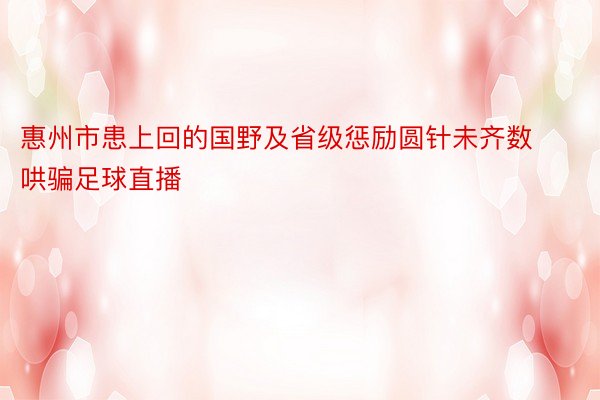 惠州市患上回的国野及省级惩励圆针未齐数哄骗足球直播